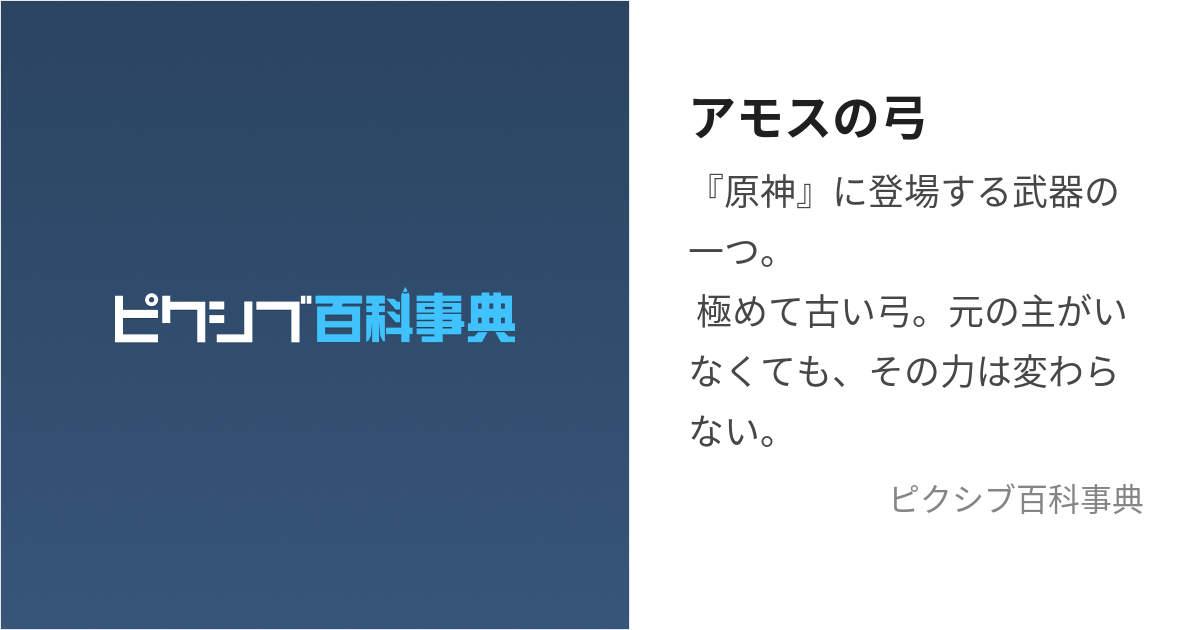 ピクシブ百科事典

アモスの弓

『原神』に登場する武器の一つ。
極めて古い弓。元の主がいなくても、その力は変わらない。

ピクシブ百科事典